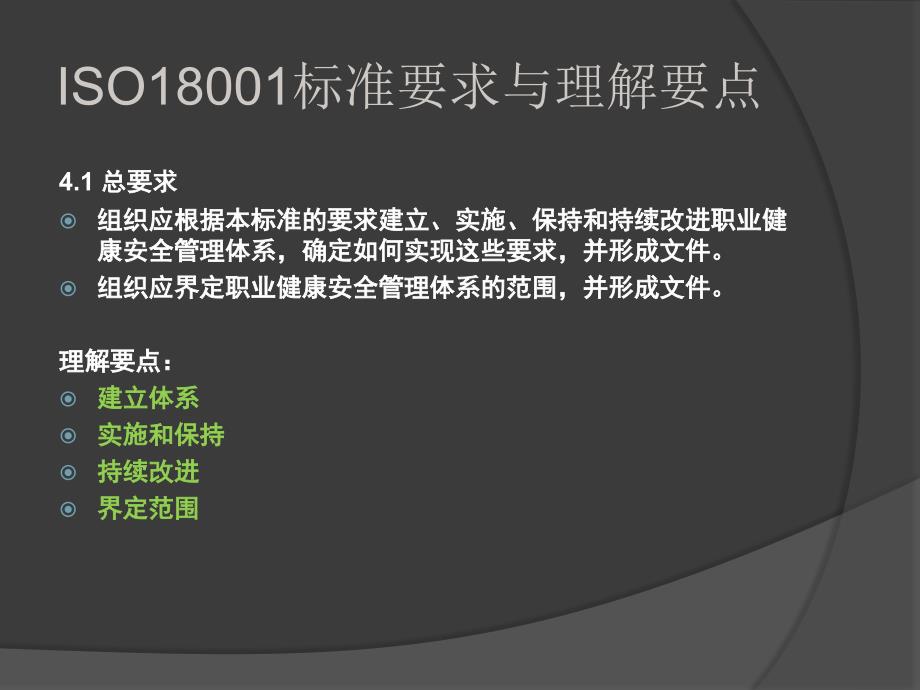 ISO18001标准要求与理解要点

4.1 总要求

组织应根据本标准的要求建立、实施、保持和持续改进职业健康安全管理体系，确定如何实现这些要求，并形成文件。

组织应界定职业健康安全管理体系的范围，并形成文件。

理解要点：

建立体系

实施和保持

持续改进

界定范围